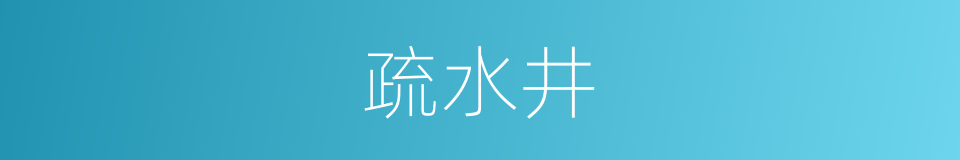 疏水井